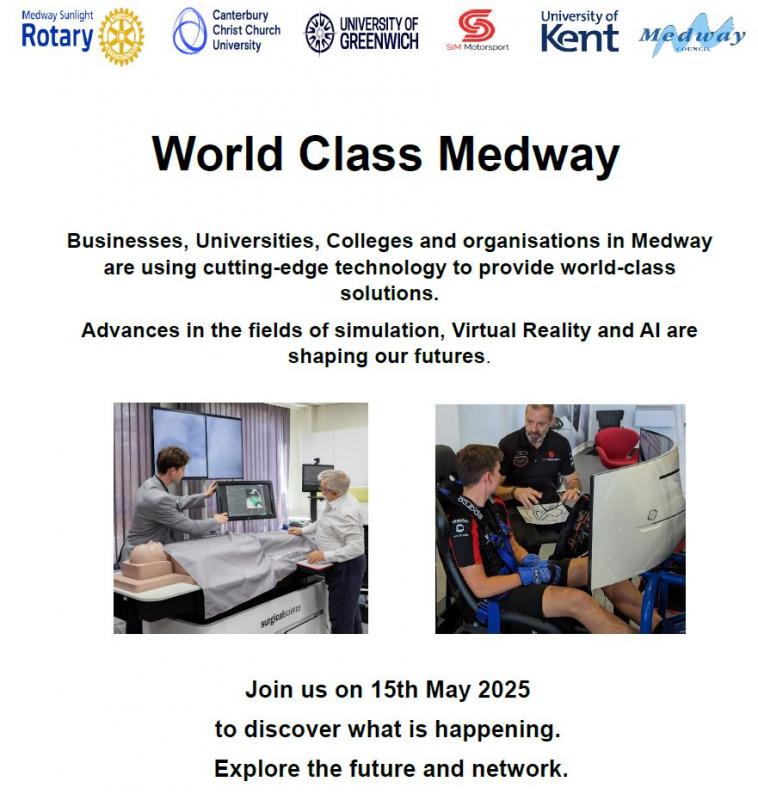 Medway Sunlight Rotary

Canterbury Christ Church University

UNIVERSITY OF GREENWICH

SIM Motorsport

University of Kent

Medway COUNCIL

World Class Medway

Businesses, Universities, Colleges and organisations in Medway are using cutting-edge technology to provide world-class solutions.

Advances in the fields of simulation, Virtual Reality and AI are shaping our futures.

surgicalscience

Join us on 15th May 2025

to discover what is happening.

Explore the future and network.